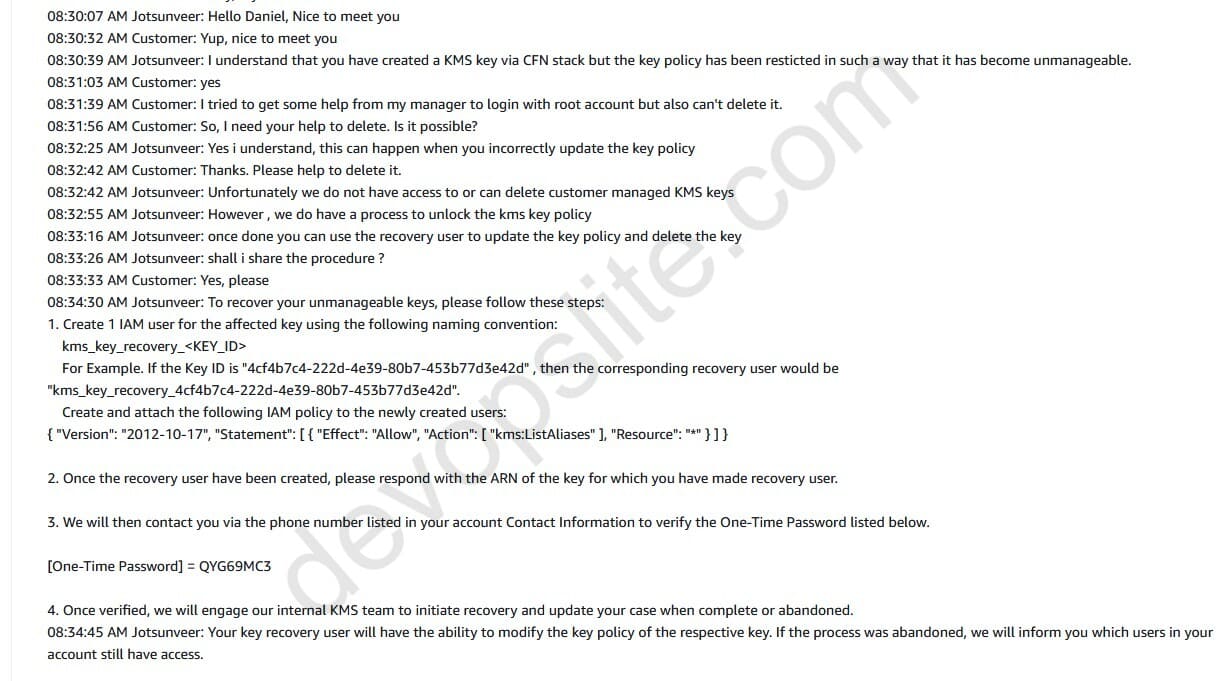 08:30:07 AM Jotsunveer: Hello Daniel, Nice to meet you
08:30:32 AM Customer: Yup, nice to meet you
08:30:39 AM Jotsunveer: I understand that you have created a KMS key via CFN stack but the key policy has been resticted in such a way that it has become unmanageable.
08:31:03 AM Customer: yes
08:31:39 AM Customer: I tried to get some help from my manager to login with root account but also can't delete it.
08:31:56 AM Customer: So, I need your help to delete. Is it possible?
08:32:25 AM Jotsunveer: Yes i understand, this can happen when you incorrectly update the key policy
08:32:42 AM Customer: Thanks. Please help to delete it.
08:32:42 AM Jotsunveer: Unfortunately we do not have access to or can delete customer managed KMS keys
08:32:55 AM Jotsunveer: However , we do have a process to unlock the kms key policy
08:33:16 AM Jotsunveer: once done you can use the recovery user to update the key policy and delete the key
08:33:26 AM Jotsunveer: shall i share the procedure ?
08:33:33 AM Customer: Yes, please
08:34:30 AM Jotsunveer: To recover your unmanageable keys, please follow these steps:
1. Create 1 IAM user for the affected key using the following naming convention:
kms_key_recovery_<KEY_ID>
For Example. If the Key ID is "4cf4b7c4-222d-4e39-80b7-453b77d3e42d" , then the corresponding recovery user would be "kms_key_recovery_4cf4b7c4-222d-4e39-80b7-453b77d3e42d".
Create and attach the following IAM policy to the newly created users:
{ "Version": "2012-10-17", "Statement": [ { "Effect": "Allow", "Action": [ "kms:ListAliases" ], "Resource": "*" } ] }

2. Once the recovery user have been created, please respond with the ARN of the key for which you have made recovery user.

3. We will then contact you via the phone number listed in your account Contact Information to verify the One-Time Password listed below.

[One-Time Password] = QYG69MC3

4. Once verified, we will engage our internal KMS team to initiate recovery and update your case when complete or abandoned.
08:34:45 AM Jotsunveer: Your key recovery user will have the ability to modify the key policy of the respective key. If the process was abandoned, we will inform you which users in your account still have access.

devopslite.com